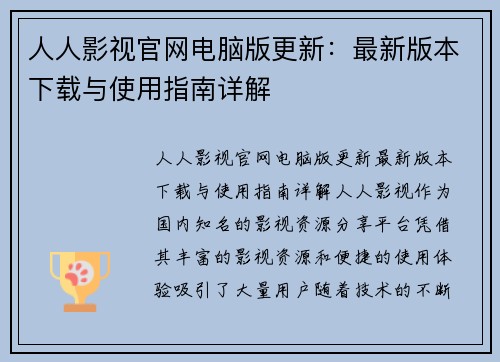 人人影视官网电脑版更新：最新版本下载与使用指南详解

人人影视官网电脑版更新最新版本下载与使用指南详解人人影视作为国内知名的影视资源分享平台凭借其丰富的影视资源和便捷的使用体验吸引了大量用户随着技术的不断